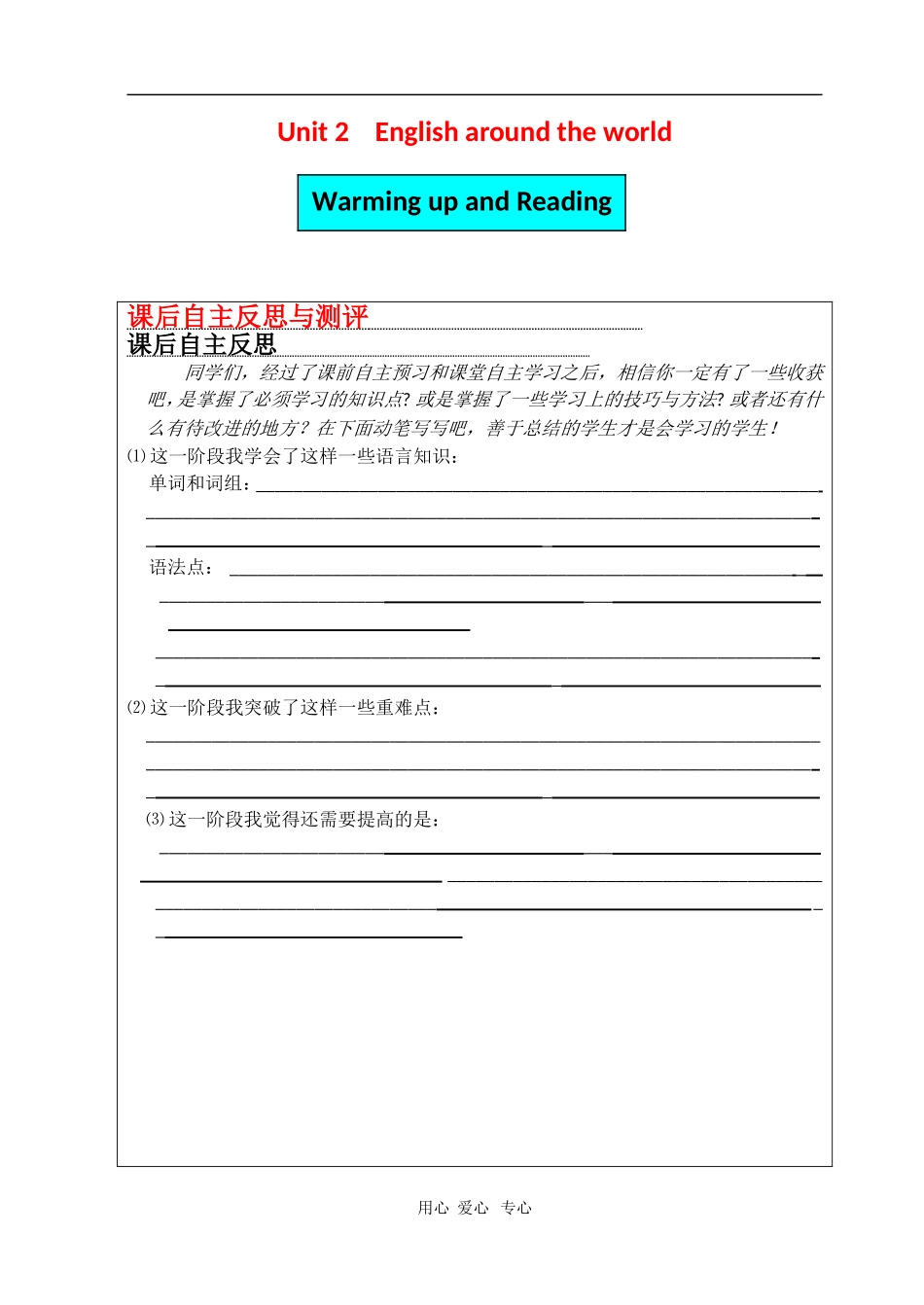 Unit 2　English around the world

Warming up and Reading

课后自主反思与测评

课后自主反思

同学们，经过了课前自主预习和课堂自主学习之后，相信你一定有了一些收获吧，是掌握了必须学习的知识点？或是掌握了一些学习上的技巧与方法？或者还有什么有待改进的地方？在下面动笔写写吧，善于总结的学生才是会学习的学生！

⑴这一阶段我学会了这样一些语言知识：

单词和词组：

语法点：

⑵这一阶段我突破了这样一些重难点：

⑶这一阶段我觉得还需要提高的是：

用心 爱心 专心